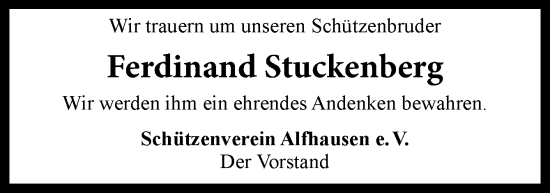 Wir trauern um unseren Schützenbruder

Ferdinand Stuckenberg

Wir werden ihm ein ehrendes Andenken bewahren.

Schützenverein Alfhausen e. V.
Der Vorstand